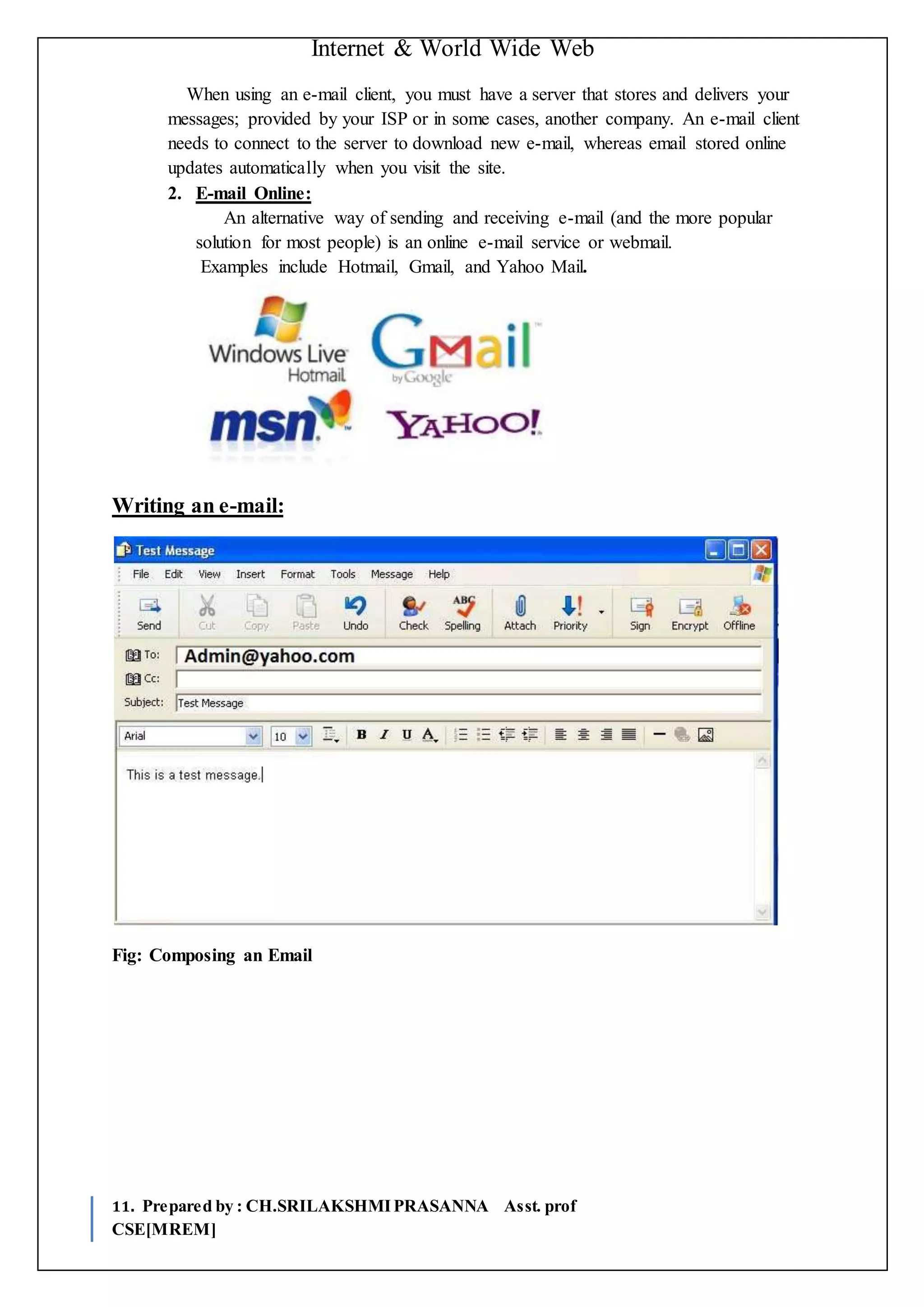 Internet & World Wide Web

When using an e-mail client, you must have a server that stores and delivers your messages; provided by your ISP or in some cases, another company. An e-mail client needs to connect to the server to download new e-mail, whereas email stored online updates automatically when you visit the site.

2. E-mail Online:

An alternative way of sending and receiving e-mail (and the more popular solution for most people) is an online e-mail service or webmail.

Examples include Hotmail, Gmail, and Yahoo Mail.

Windows Live Hotmail

GMail by Google

msn

YAHOO!

Writing an e-mail:

Test Message

File Edit View Insert Format Tools Message Help

Send Cut Copy Paste Undo Check Spelling Attach Priority Sign Encrypt Offline

To: Admin@yahoo.com

Cc:

Subject: Test Message

Arial 10 B I U A

This is a test message.

Fig: Composing an Email

11. Prepared by : CH.SRILAKSHMI PRASANNA Asst. prof CSE[MREM]